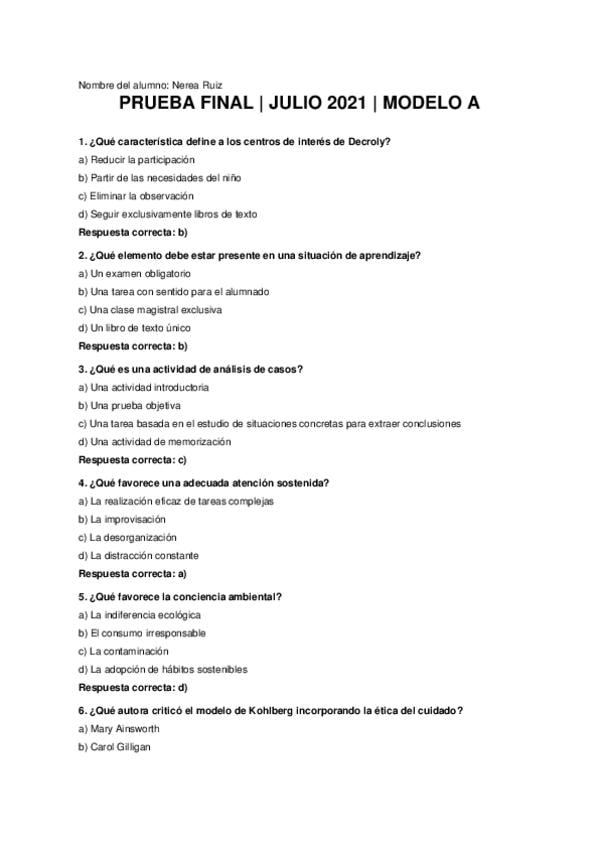 Nombre del alumno: Nerea Ruiz

PRUEBA FINAL | JULIO 2021 | MODELO A

1. ¿Qué característica define a los centros de interés de Decroly?
a) Reducir la participación
b) Partir de las necesidades del niño
c) Eliminar la observación
d) Seguir exclusivamente libros de texto
Respuesta correcta: b)

2. ¿Qué elemento debe estar presente en una situación de aprendizaje?
a) Un examen obligatorio
b) Una tarea con sentido para el alumnado
c) Una clase magistral exclusiva
d) Un libro de texto único
Respuesta correcta: b)

3. ¿Qué es una actividad de análisis de casos?
a) Una actividad introductoria
b) Una prueba objetiva
c) Una tarea basada en el estudio de situaciones concretas para extraer conclusiones
d) Una actividad de memorización
Respuesta correcta: c)

4. ¿Qué favorece una adecuada atención sostenida?
a) La realización eficaz de tareas complejas
b) La improvisación
c) La desorganización
d) La distracción constante
Respuesta correcta: a)

5. ¿Qué favorece la conciencia ambiental?
a) La indiferencia ecológica
b) El consumo irresponsable
c) La contaminación
d) La adopción de hábitos sostenibles
Respuesta correcta: d)

6. ¿Qué autora criticó el modelo de Kohlberg incorporando la ética del cuidado?
a) Mary Ainsworth
b) Carol Gilligan